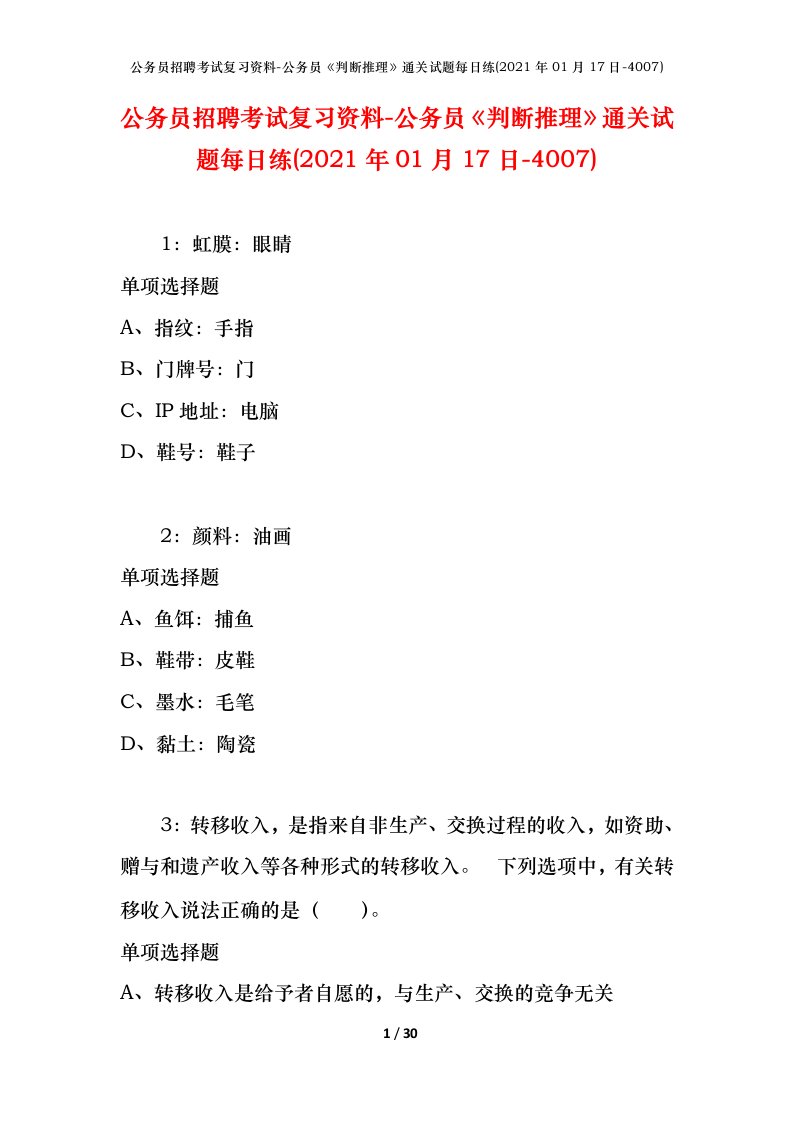 公务员招聘考试复习资料-公务员《判断推理》通关试题每日练(2021 年 01 月 17 日-4007)

公务员招聘考试复习资料-公务员《判断推理》通关试题每日练(2021 年 01 月 17 日-4007)

1：虹膜：眼睛

单项选择题

A、指纹：手指

B、门牌号：门

C、IP 地址：电脑

D、鞋号：鞋子

2：颜料：油画

单项选择题

A、鱼饵：捕鱼

B、鞋带：皮鞋

C、墨水：毛笔

D、黏土：陶瓷

3：转移收入，是指来自非生产、交换过程的收入，如资助、赠与和遗产收入等各种形式的转移收入。 下列选项中，有关转移收入说法正确的是（ ）。

单项选择题

A、转移收入是给予者自愿的，与生产、交换的竞争无关

1 / 30